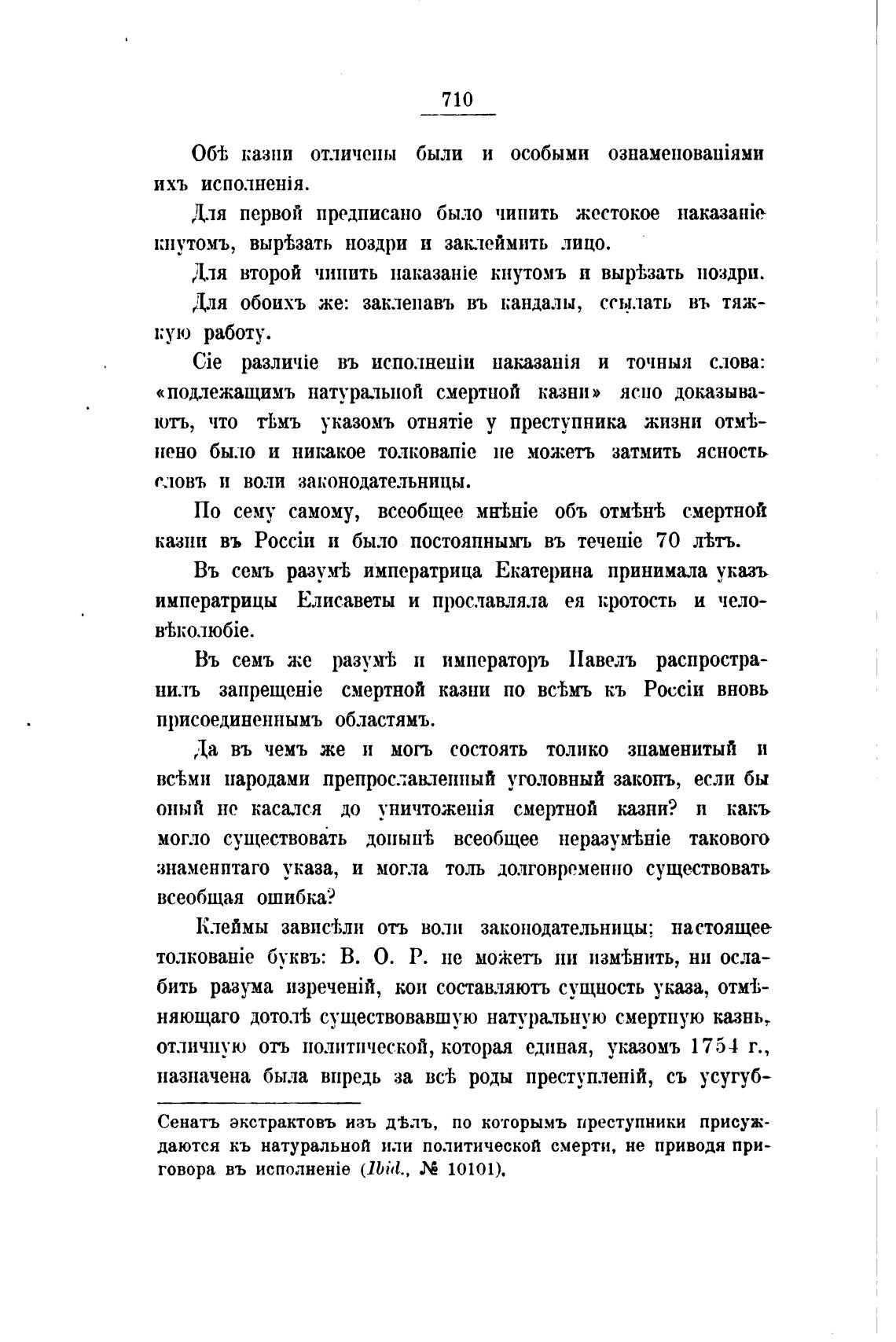 710

Обѣ казни отличены были и особыми ознаменованіями ихъ исполненія.

Для первой предписано было чинить жестокое наказаніе кнутомъ, вырѣзать ноздри и заклеймить лицо.

Для второй чинить наказаніе кнутомъ и вырѣзать ноздри.

Для обоихъ же: заклепавъ въ кандалы, ссылать въ тяжкую работу.

Сіе различіе въ исполненіи наказанія и точныя слова: «подлежащимъ натуральной смертной казни» ясно доказываютъ, что тѣмъ указомъ отнятіе у преступника жизни отмѣнено было и никакое толкованіе не можетъ затмить ясность словъ и воли законодательницы.

По сему самому, всеобщее мнѣніе объ отмѣнѣ смертной казни въ Россіи и было постояннымъ въ теченіе 70 лѣтъ.

Въ семъ разумѣ императрица Екатерина принимала указъ императрицы Елисаветы и прославляла ея кротость и человѣколюбіе.

Въ семъ же разумѣ и императоръ Павелъ распространилъ запрещеніе смертной казни по всѣмъ къ Россіи вновь присоединеннымъ областямъ.

Да въ чемъ же и могъ состоять толико знаменитый и всѣми народами препрославленный уголовный законъ, если бы оный не касался до уничтоженія смертной казни? и какъ могло существовать донынѣ всеобщее неразумѣніе таковаго знаменитаго указа, и могла толь долговременно существовать всеобщая ошибка?

Клеймы зависѣли отъ воли законодательницы; настоящее толкованіе буквъ: В. О. Р. не можетъ ни измѣнить, ни ослабить разума изреченій, кои составляютъ сущность указа, отмѣняющаго дотолѣ существовавшую натуральную смертную казнь, отличную отъ политической, которая единая, указомъ 1754 г., назначена была впредь за всѣ роды преступленій, съ усугуб-

Сенатъ экстрактовъ изъ дѣлъ, по которымъ преступники присуждаются къ натуральной или политической смерти, не приводя приговора въ исполненіе (Ibid., № 10101).